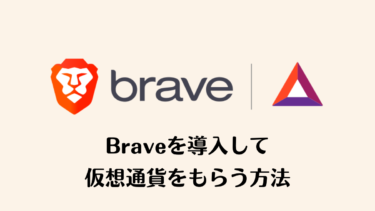 brave

Braveを導入して
仮想通貨をもらう方法